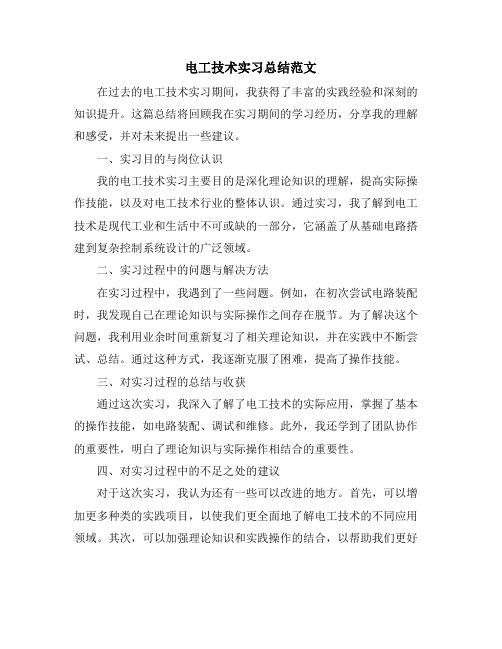 电工技术实习总结范文

在过去的电工技术实习期间，我获得了丰富的实践经验和深刻的知识提升。这篇总结将回顾我在实习期间的学习经历，分享我的理解和感受，并对未来提出一些建议。

一、实习目的与岗位认识

我的电工技术实习主要目的是深化理论知识的理解，提高实际操作技能，以及对电工技术行业的整体认识。通过实习，我了解到电工技术是现代工业和生活中不可或缺的一部分，它涵盖了从基础电路搭建到复杂控制系统设计的广泛领域。

二、实习过程中的问题与解决方法

在实习过程中，我遇到了一些问题。例如，在初次尝试电路装配时，我发现自己在理论知识与实际操作之间存在脱节。为了解决这个问题，我利用业余时间重新复习了相关理论知识，并在实践中不断尝试、总结。通过这种方式，我逐渐克服了困难，提高了操作技能。

三、对实习过程的总结与收获

通过这次实习，我深入了解了电工技术的实际应用，掌握了基本的操作技能，如电路装配、调试和维修。此外，我还学到了团队协作的重要性，明白了理论知识与实际操作相结合的重要性。

四、对实习过程中的不足之处的建议

对于这次实习，我认为还有一些可以改进的地方。首先，可以增加更多种类的实践项目，以使我们更全面地了解电工技术的不同应用领域。其次，可以加强理论知识和实践操作的结合，以帮助我们更好